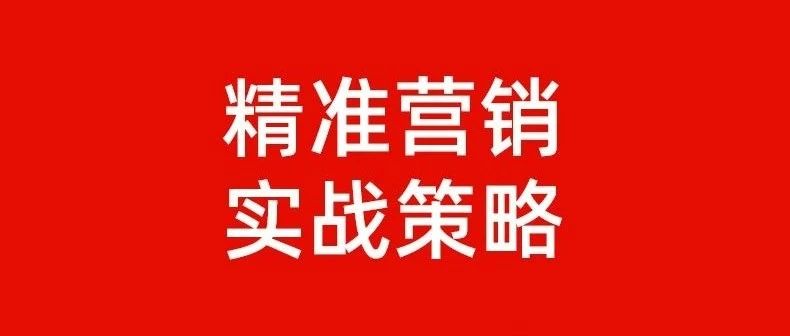 精准营销
实战策略